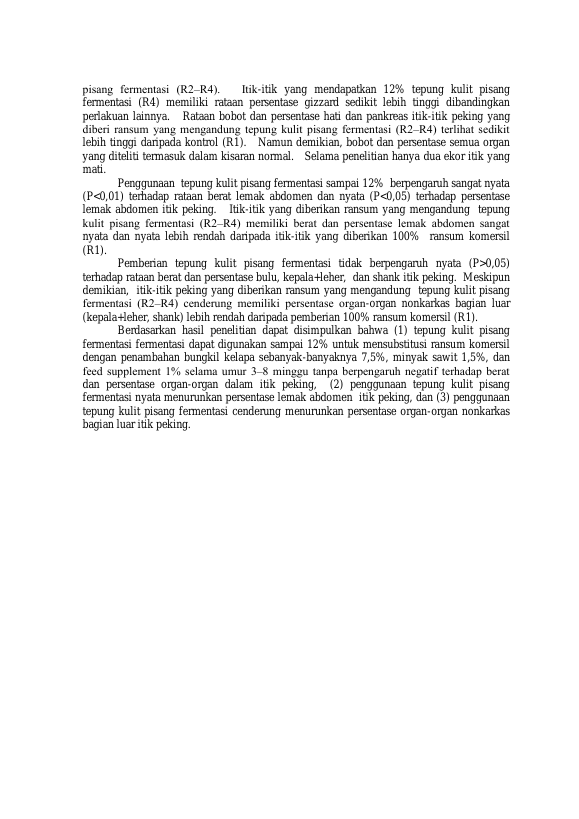 pisang fermentasi (R2–R4). Itik-itik yang mendapatkan 12% tepung kulit pisang fermentasi (R4) memiliki rataan persentase gizzard sedikit lebih tinggi dibandingkan perlakuan lainnya. Rataan bobot dan persentase hati dan pankreas itik-itik peking yang diberi ransum yang mengandung tepung kulit pisang fermentasi (R2–R4) terlihat sedikit lebih tinggi daripada kontrol (R1). Namun demikian, bobot dan persentase semua organ yang diteliti termasuk dalam kisaran normal. Selama penelitian hanya dua ekor itik yang mati.

Penggunaan tepung kulit pisang fermentasi sampai 12% berpengaruh sangat nyata (P<0,01) terhadap rataan berat lemak abdomen dan nyata (P<0,05) terhadap persentase lemak abdomen itik peking. Itik-itik yang diberikan ransum yang mengandung tepung kulit pisang fermentasi (R2–R4) memiliki berat dan persentase lemak abdomen sangat nyata dan nyata lebih rendah daripada itik-itik yang diberikan 100% ransum komersil (R1).

Pemberian tepung kulit pisang fermentasi tidak berpengaruh nyata (P>0,05) terhadap rataan berat dan persentase bulu, kepala+leher, dan shank itik peking. Meskipun demikian, itik-itik peking yang diberikan ransum yang mengandung tepung kulit pisang fermentasi (R2–R4) cenderung memiliki persentase organ-organ nonkarkas bagian luar (kepala+leher, shank) lebih rendah daripada pemberian 100% ransum komersil (R1).

Berdasarkan hasil penelitian dapat disimpulkan bahwa (1) tepung kulit pisang fermentasi fermentasi dapat digunakan sampai 12% untuk mensubstitusi ransum komersil dengan penambahan bungkil kelapa sebanyak-banyaknya 7,5%, minyak sawit 1,5%, dan feed supplement 1% selama umur 3–8 minggu tanpa berpengaruh negatif terhadap berat dan persentase organ-organ dalam itik peking, (2) penggunaan tepung kulit pisang fermentasi nyata menurunkan persentase lemak abdomen itik peking, dan (3) penggunaan tepung kulit pisang fermentasi cenderung menurunkan persentase organ-organ nonkarkas bagian luar itik peking.